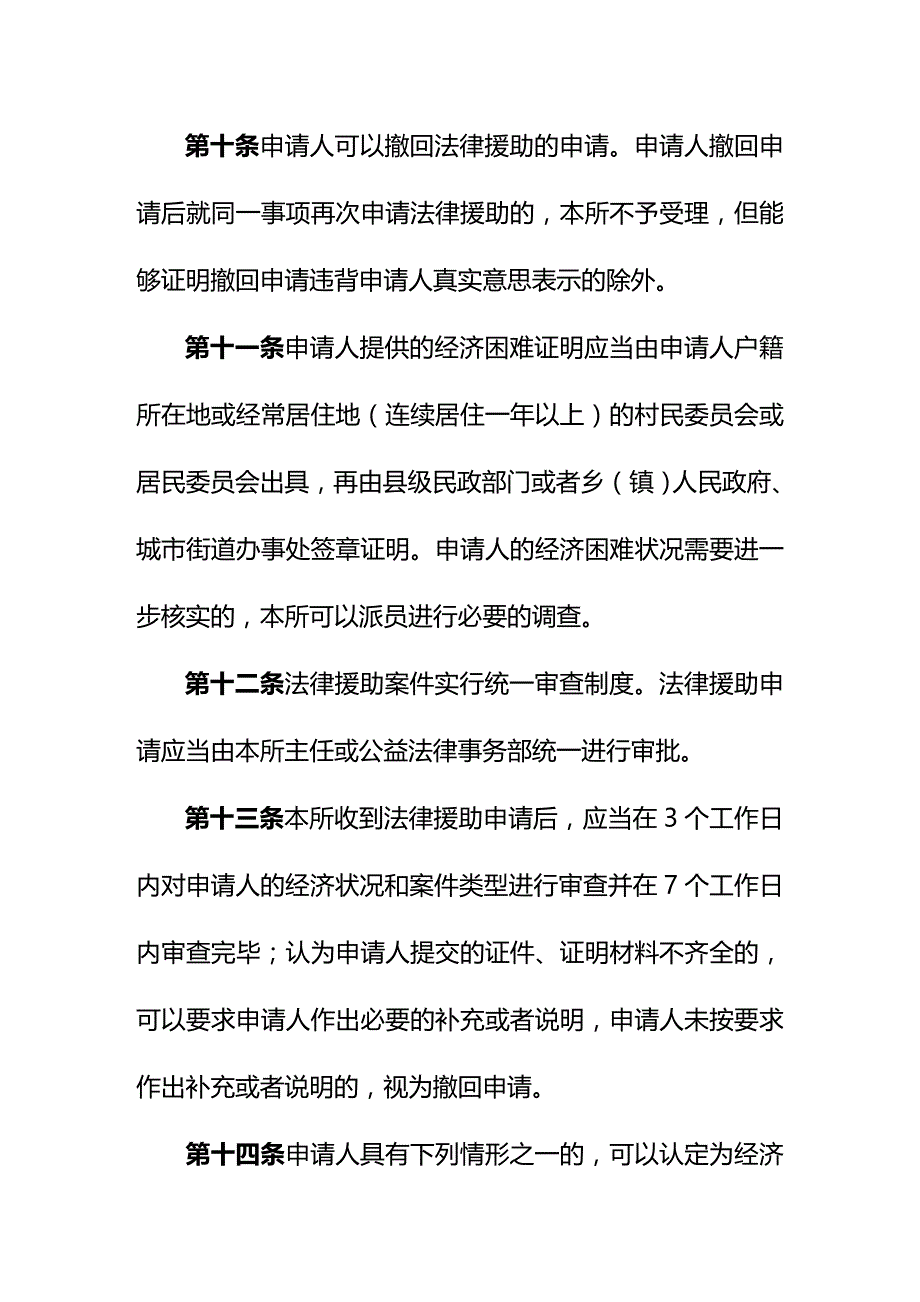 第十条申请人可以撤回法律援助的申请。申请人撤回申请后就同一事项再次申请法律援助的，本所不予受理，但能够证明撤回申请违背申请人真实意思表示的除外。

第十一条申请人提供的经济困难证明应当由申请人户籍所在地或经常居住地（连续居住一年以上）的村民委员会或居民委员会出具，再由县级民政部门或者乡（镇）人民政府、城市街道办事处签章证明。申请人的经济困难状况需要进一步核实的，本所可以派员进行必要的调查。

第十二条法律援助案件实行统一审查制度。法律援助申请应当由本所主任或公益法律事务部统一进行审批。

第十三条本所收到法律援助申请后，应当在 3 个工作日内对申请人的经济状况和案件类型进行审查并在 7 个工作日内审查完毕；认为申请人提交的证件、证明材料不齐全的，可以要求申请人作出必要的补充或者说明，申请人未按要求作出补充或者说明的，视为撤回申请。

第十四条申请人具有下列情形之一的，可以认定为经济